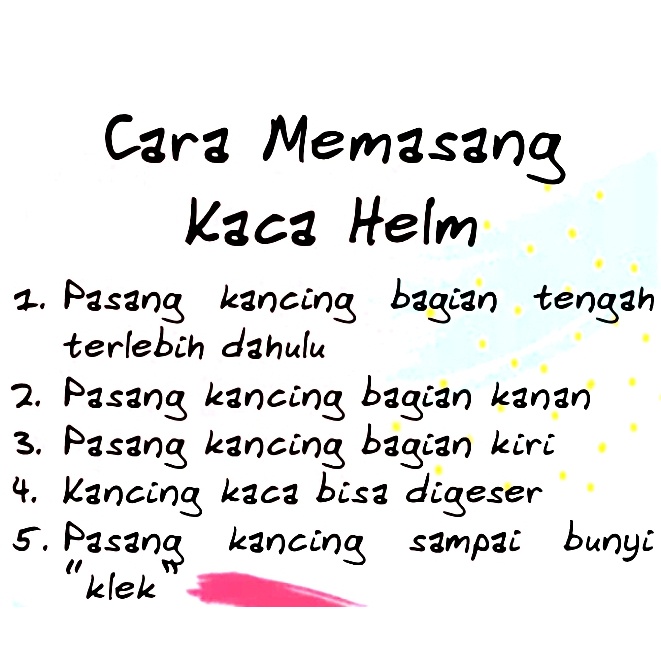 Cara Memasang
Kaca Helm

1. Pasang kancing bagian tengah terlebih dahulu
2. Pasang kancing bagian kanan
3. Pasang kancing bagian kiri
4. Kancing kaca bisa digeser
5. Pasang kancing sampai bunyi "klek"